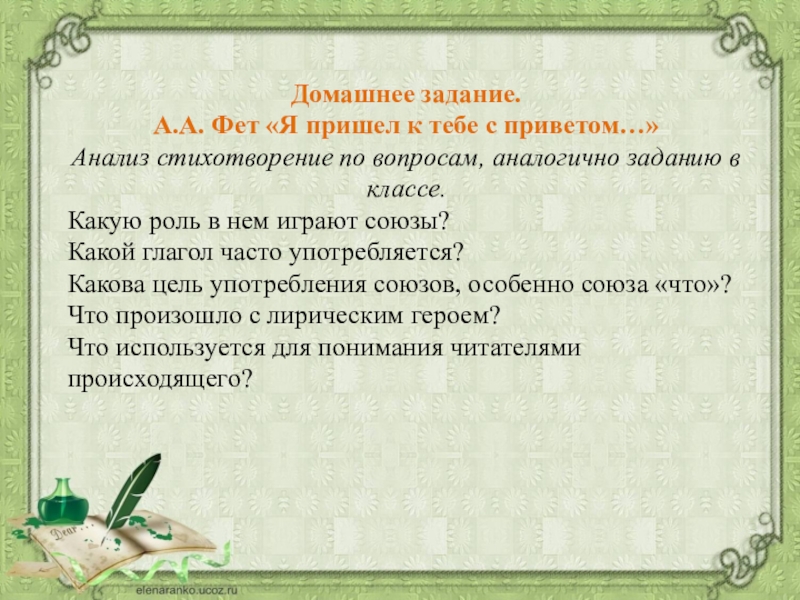 Домашнее задание.
А.А. Фет «Я пришел к тебе с приветом…»
Анализ стихотворение по вопросам, аналогично заданию в классе.

Какую роль в нем играют союзы?
Какой глагол часто употребляется?
Какова цель употребления союзов, особенно союза «что»?
Что произошло с лирическим героем?
Что используется для понимания читателями происходящего?

Dear

elenaranko.ucoz.ru